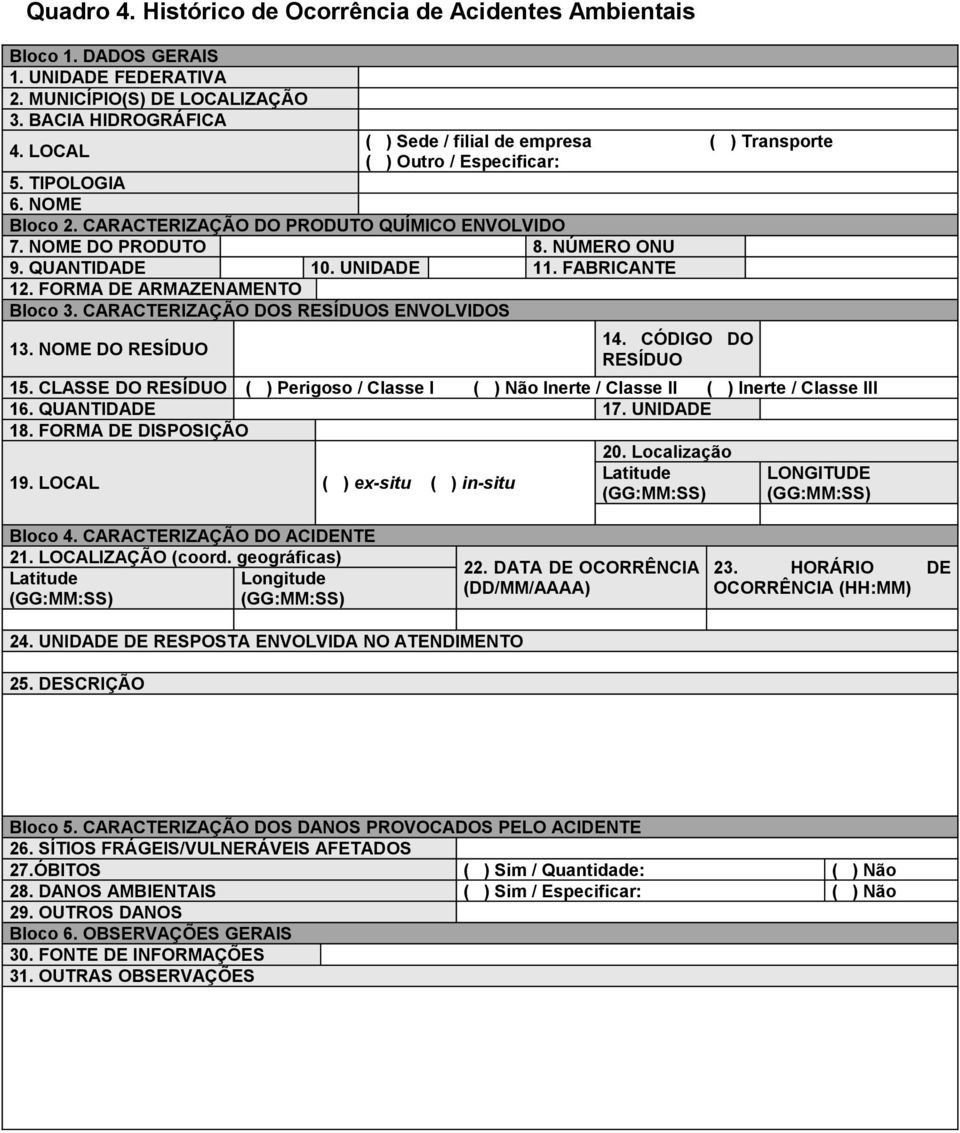 Quadro 4. Histórico de Ocorrência de Acidentes Ambientais

Bloco 1. DADOS GERAIS
1. UNIDADE FEDERATIVA
2. MUNICÍPIO(S) DE LOCALIZAÇÃO
3. BACIA HIDROGRÁFICA
4. LOCAL ( ) Sede / filial de empresa ( ) Transporte
( ) Outro / Especificar:
5. TIPOLOGIA
6. NOME
Bloco 2. CARACTERIZAÇÃO DO PRODUTO QUÍMICO ENVOLVIDO
7. NOME DO PRODUTO 8. NÚMERO ONU
9. QUANTIDADE 10. UNIDADE 11. FABRICANTE
12. FORMA DE ARMAZENAMENTO
Bloco 3. CARACTERIZAÇÃO DOS RESÍDUOS ENVOLVIDOS
13. NOME DO RESÍDUO 14. CÓDIGO DO RESÍDUO
15. CLASSE DO RESÍDUO ( ) Perigoso / Classe I ( ) Não Inerte / Classe II ( ) Inerte / Classe III
16. QUANTIDADE 17. UNIDADE
18. FORMA DE DISPOSIÇÃO
19. LOCAL ( ) ex-situ ( ) in-situ
20. Localização
Latitude (GG:MM:SS) LONGITUDE (GG:MM:SS)

Bloco 4. CARACTERIZAÇÃO DO ACIDENTE
21. LOCALIZAÇÃO (coord. geográficas)
Latitude (GG:MM:SS) Longitude (GG:MM:SS)
22. DATA DE OCORRÊNCIA (DD/MM/AAAA)
23. HORÁRIO DE OCORRÊNCIA (HH:MM)
24. UNIDADE DE RESPOSTA ENVOLVIDA NO ATENDIMENTO
25. DESCRIÇÃO

Bloco 5. CARACTERIZAÇÃO DOS DANOS PROVOCADOS PELO ACIDENTE
26. SÍTIOS FRÁGEIS/VULNERÁVEIS AFETADOS
27.ÓBITOS ( ) Sim / Quantidade: ( ) Não
28. DANOS AMBIENTAIS ( ) Sim / Especificar: ( ) Não
29. OUTROS DANOS
Bloco 6. OBSERVAÇÕES GERAIS
30. FONTE DE INFORMAÇÕES
31. OUTRAS OBSERVAÇÕES